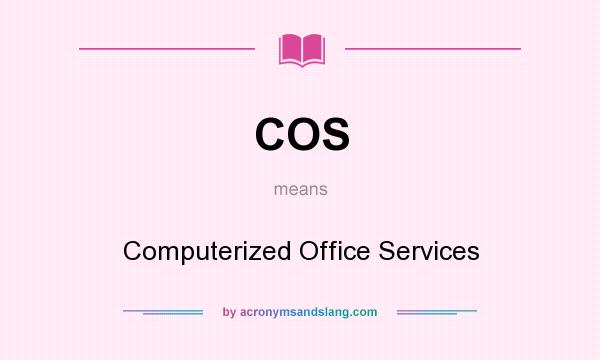 COS

means

Computerized Office Services

by acronymsandslang.com